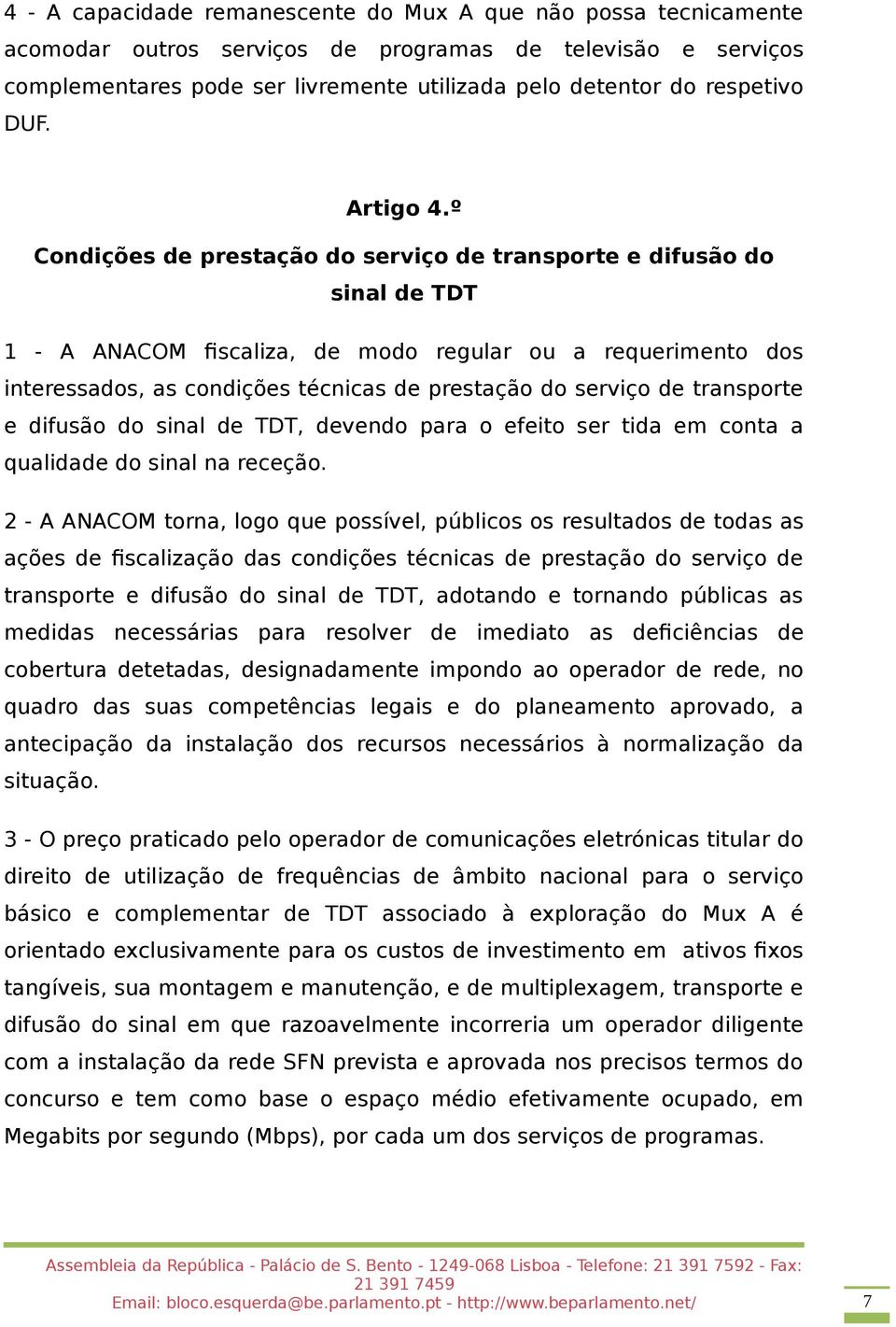 4 - A capacidade remanescente do Mux A que não possa tecnicamente acomodar outros serviços de programas de televisão e serviços complementares pode ser livremente utilizada pelo detentor do respetivo DUF.

Artigo 4.º

Condições de prestação do serviço de transporte e difusão do sinal de TDT

1 - A ANACOM fiscaliza, de modo regular ou a requerimento dos interessados, as condições técnicas de prestação do serviço de transporte e difusão do sinal de TDT, devendo para o efeito ser tida em conta a qualidade do sinal na receção.

2 - A ANACOM torna, logo que possível, públicos os resultados de todas as ações de fiscalização das condições técnicas de prestação do serviço de transporte e difusão do sinal de TDT, adotando e tornando públicas as medidas necessárias para resolver de imediato as deficiências de cobertura detetadas, designadamente impondo ao operador de rede, no quadro das suas competências legais e do planeamento aprovado, a antecipação da instalação dos recursos necessários à normalização da situação.

3 - O preço praticado pelo operador de comunicações eletrónicas titular do direito de utilização de frequências de âmbito nacional para o serviço básico e complementar de TDT associado à exploração do Mux A é orientado exclusivamente para os custos de investimento em ativos fixos tangíveis, sua montagem e manutenção, e de multiplexagem, transporte e difusão do sinal em que razoavelmente incorreria um operador diligente com a instalação da rede SFN prevista e aprovada nos precisos termos do concurso e tem como base o espaço médio efetivamente ocupado, em Megabits por segundo (Mbps), por cada um dos serviços de programas.

Assembleia da República - Palácio de S. Bento - 1249-068 Lisboa - Telefone: 21 391 7592 - Fax: 21 391 7459
Email: bloco.esquerda@be.parlamento.pt - http://www.beparlamento.net/

7